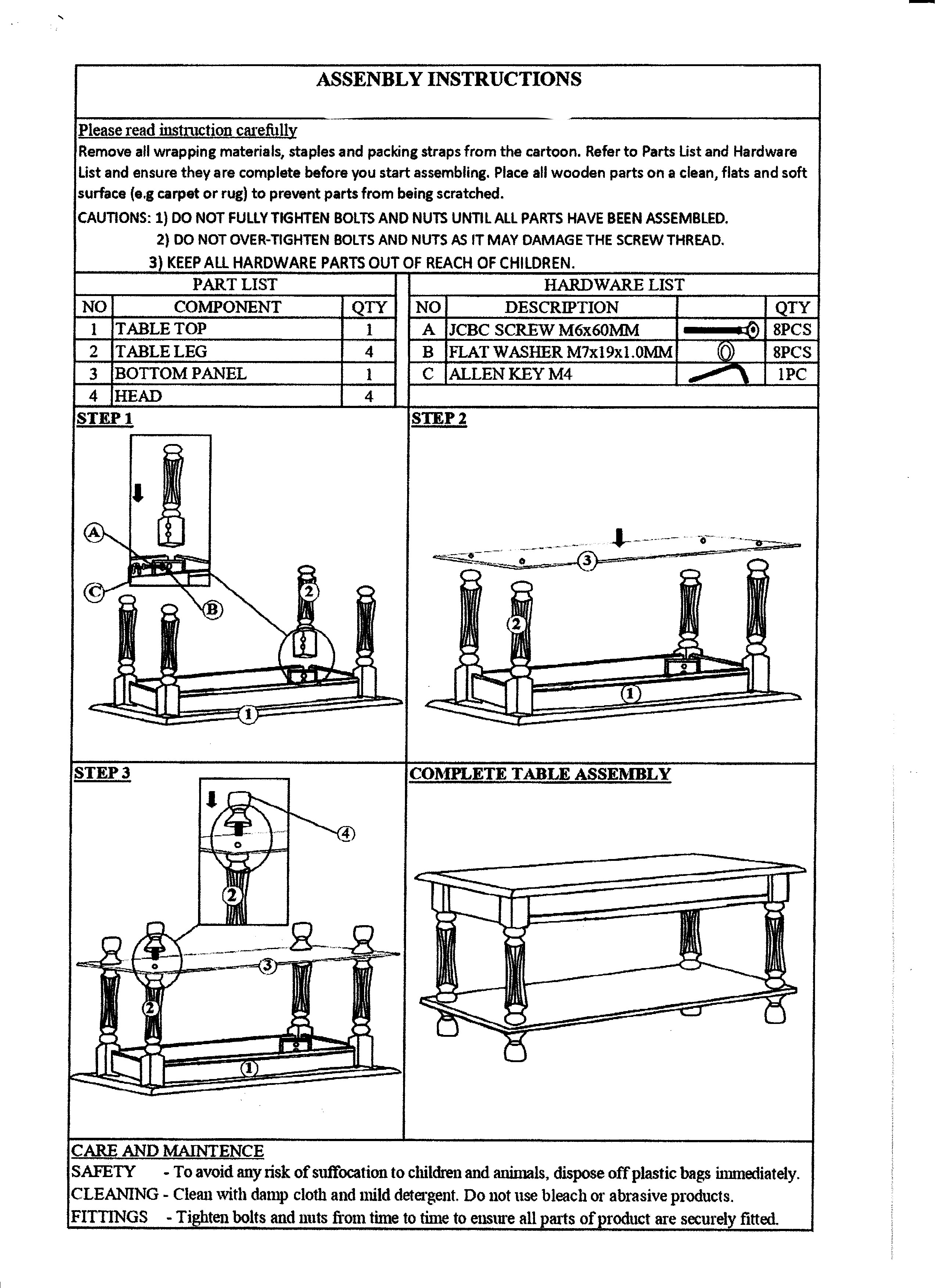 ASSENBLY INSTRUCTIONS

Please read instruction carefully
Remove all wrapping materials, staples and packing straps from the cartoon. Refer to Parts List and Hardware List and ensure they are complete before you start assembling. Place all wooden parts on a clean, flats and soft surface (e.g carpet or rug) to prevent parts from being scratched.
CAUTIONS: 1) DO NOT FULLY TIGHTEN BOLTS AND NUTS UNTIL ALL PARTS HAVE BEEN ASSEMBLED.
2) DO NOT OVER-TIGHTEN BOLTS AND NUTS AS IT MAY DAMAGE THE SCREW THREAD.
3) KEEP ALL HARDWARE PARTS OUT OF REACH OF CHILDREN.

PART LIST

| NO | COMPONENT | QTY |
|---|---|---|
| 1 | TABLE TOP | 1 |
| 2 | TABLE LEG | 4 |
| 3 | BOTTOM PANEL | 1 |
| 4 | HEAD | 4 |

HARDWARE LIST

| NO | DESCRIPTION | | QTY |
|---|---|---|---|
| A | JCBC SCREW M6x60MM | | 8PCS |
| B | FLAT WASHER M7x19x1.0MM | | 8PCS |
| C | ALLEN KEY M4 | | 1PC |

STEP 1
A
C
B
2
1

STEP 2
3
2
1

STEP 3
4
2
3
2
1

COMPLETE TABLE ASSEMBLY

CARE AND MAINTENCE
SAFETY - To avoid any risk of suffocation to children and animals, dispose off plastic bags immediately.
CLEANING - Clean with damp cloth and mild detergent. Do not use bleach or abrasive products.
FITTINGS - Tighten bolts and nuts from time to time to ensure all parts of product are securely fitted.